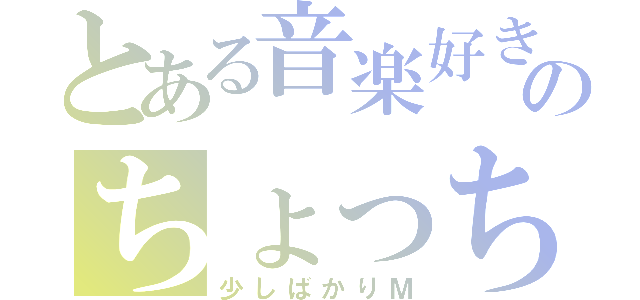 とある音楽好きの
ちょっち
少しばかりM